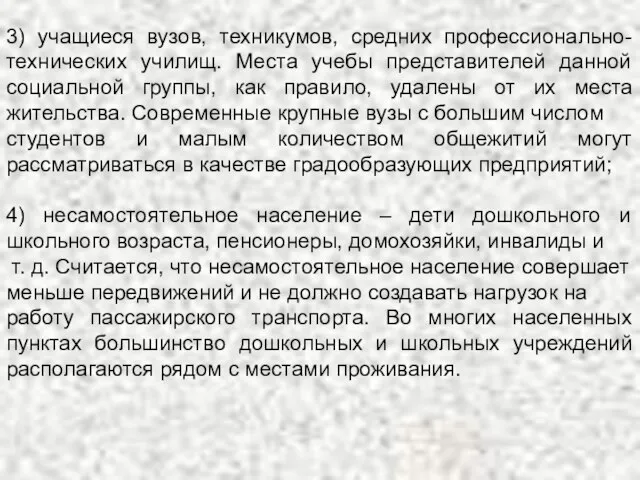 3) учащиеся вузов, техникумов, средних профессионально-технических училищ. Места учебы представителей данной социальной группы, как правило, удалены от их места жительства. Современные крупные вузы с большим числом студентов и малым количеством общежитий могут рассматриваться в качестве градообразующих предприятий;

4) несамостоятельное население – дети дошкольного и школьного возраста, пенсионеры, домохозяйки, инвалиды и т. д. Считается, что несамостоятельное население совершает меньше передвижений и не должно создавать нагрузок на работу пассажирского транспорта. Во многих населенных пунктах большинство дошкольных и школьных учреждений располагаются рядом с местами проживания.